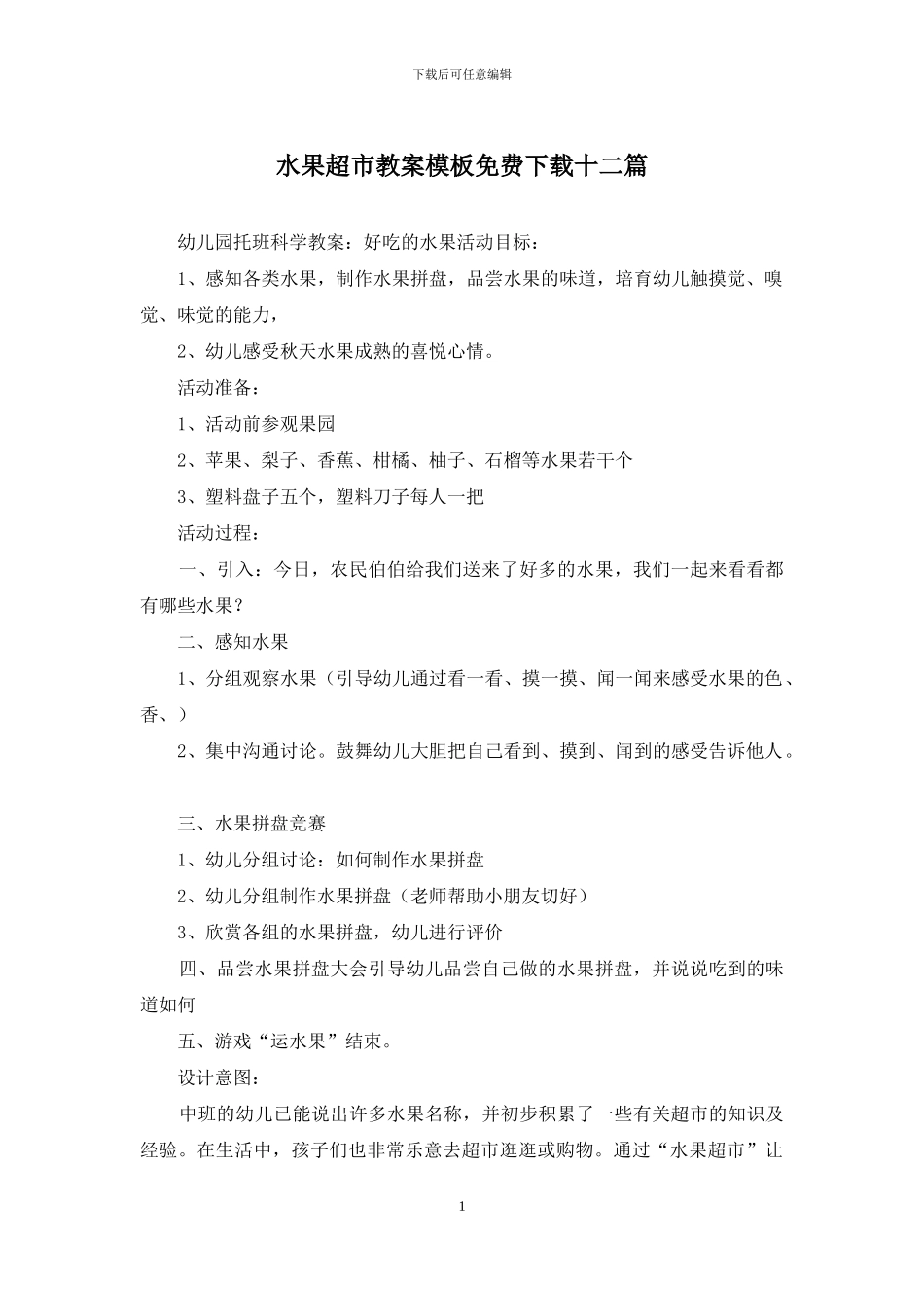 下载后可任意编辑

水果超市教案模板免费下载十二篇

幼儿园托班科学教案：好吃的水果活动目标：

1、感知各类水果，制作水果拼盘，品尝水果的味道，培育幼儿触摸觉、嗅觉、味觉的能力，

2、幼儿感受秋天水果成熟的喜悦心情。

活动准备：

1、活动前参观果园

2、苹果、梨子、香蕉、柑橘、柚子、石榴等水果若干个

3、塑料盘子五个，塑料刀子每人一把

活动过程：

一、引入：今日，农民伯伯给我们送来了好多的水果，我们一起来看看都有哪些水果？

二、感知水果

1、分组观察水果（引导幼儿通过看一看、摸一摸、闻一闻来感受水果的色、香、）

2、集中沟通讨论。鼓舞幼儿大胆把自己看到、摸到、闻到的感受告诉他人。

三、水果拼盘竞赛

1、幼儿分组讨论：如何制作水果拼盘

2、幼儿分组制作水果拼盘（老师帮助小朋友切好）

3、欣赏各组的水果拼盘，幼儿进行评价

四、品尝水果拼盘大会引导幼儿品尝自己做的水果拼盘，并说说吃到的味道如何

五、游戏“运水果”结束。

设计意图：

中班的幼儿已能说出许多水果名称，并初步积累了一些有关超市的知识及经验。在生活中，孩子们也非常乐意去超市逛逛或购物。通过“水果超市”让

1